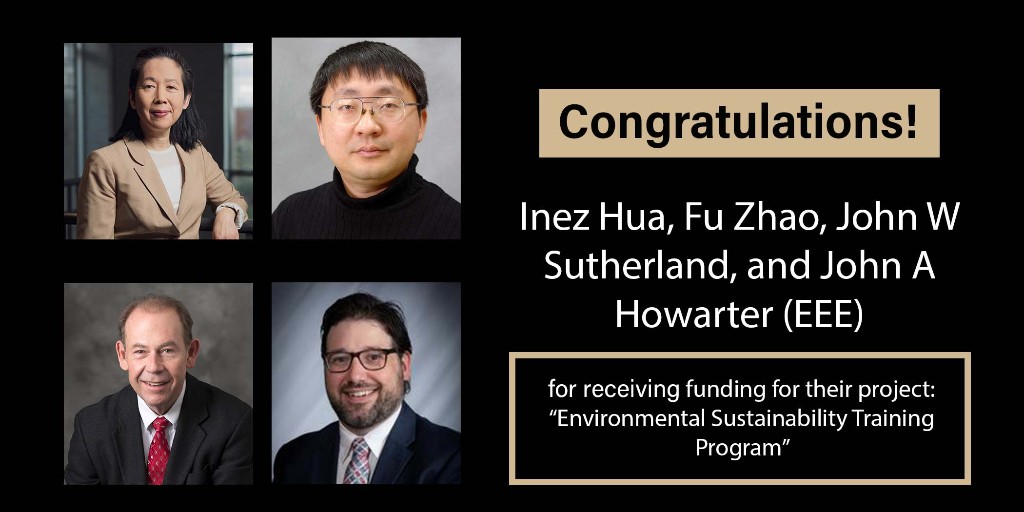 Congratulations!

Inez Hua, Fu Zhao, John W Sutherland, and John A Howarter (EEE)

for receiving funding for their project: “Environmental Sustainability Training Program”